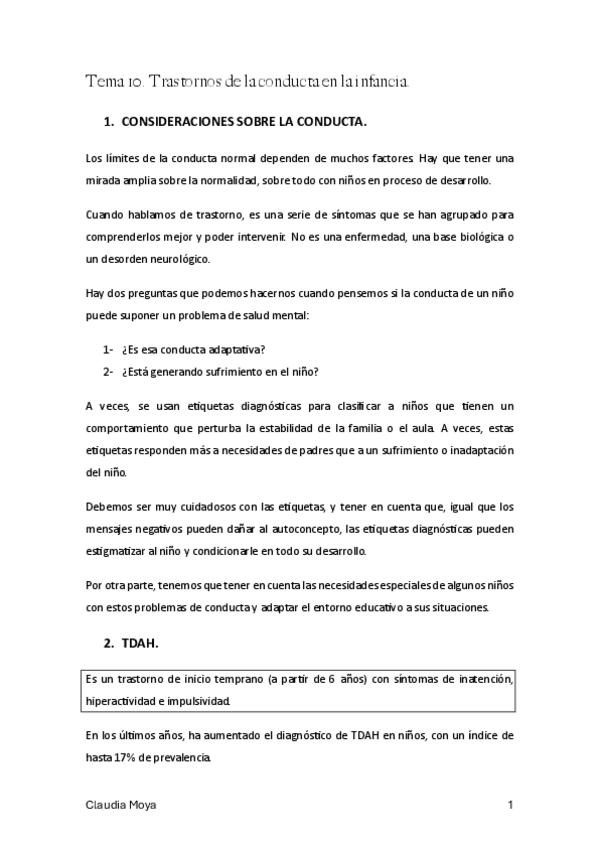 Tema 10. Trastornos de la conducta en la infancia.

1. CONSIDERACIONES SOBRE LA CONDUCTA.

Los límites de la conducta normal dependen de muchos factores. Hay que tener una mirada amplia sobre la normalidad, sobre todo con niños en proceso de desarrollo.

Cuando hablamos de trastorno, es una serie de síntomas que se han agrupado para comprenderlos mejor y poder intervenir. No es una enfermedad, una base biológica o un desorden neurológico.

Hay dos preguntas que podemos hacernos cuando pensemos si la conducta de un niño puede suponer un problema de salud mental:

1- ¿Es esa conducta adaptativa?
2- ¿Está generando sufrimiento en el niño?

A veces, se usan etiquetas diagnósticas para clasificar a niños que tienen un comportamiento que perturba la estabilidad de la familia o el aula. A veces, estas etiquetas responden más a necesidades de padres que a un sufrimiento o inadaptación del niño.

Debemos ser muy cuidadosos con las etiquetas, y tener en cuenta que, igual que los mensajes negativos pueden dañar al autoconcepto, las etiquetas diagnósticas pueden estigmatizar al niño y condicionarle en todo su desarrollo.

Por otra parte, tenemos que tener en cuenta las necesidades especiales de algunos niños con estos problemas de conducta y adaptar el entorno educativo a sus situaciones.

2. TDAH.

Es un trastorno de inicio temprano (a partir de 6 años) con síntomas de inatención, hiperactividad e impulsividad.

En los últimos años, ha aumentado el diagnóstico de TDAH en niños, con un índice de hasta 17% de prevalencia.

Claudia Moya

1